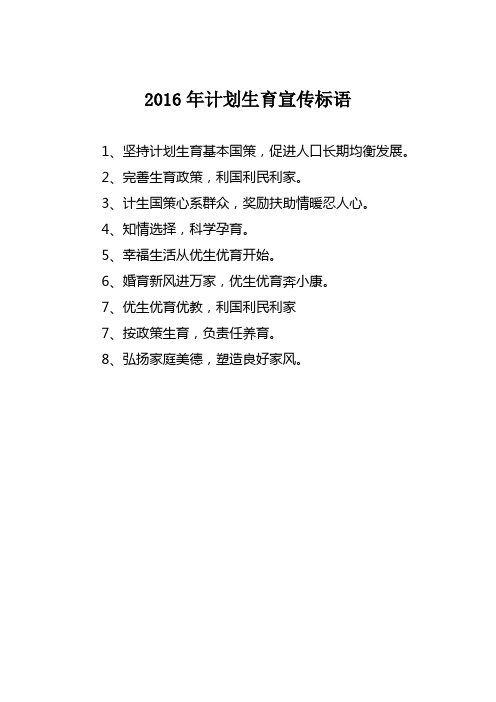 2016 年计划生育宣传标语

1、坚持计划生育基本国策，促进人口长期均衡发展。

2、完善生育政策，利国利民利家。

3、计生国策心系群众，奖励扶助情暖忍人心。

4、知情选择，科学孕育。

5、幸福生活从优生优育开始。

6、婚育新风进万家，优生优育奔小康。

7、优生优育优教，利国利民利家

7、按政策生育，负责任养育。

8、弘扬家庭美德，塑造良好家风。